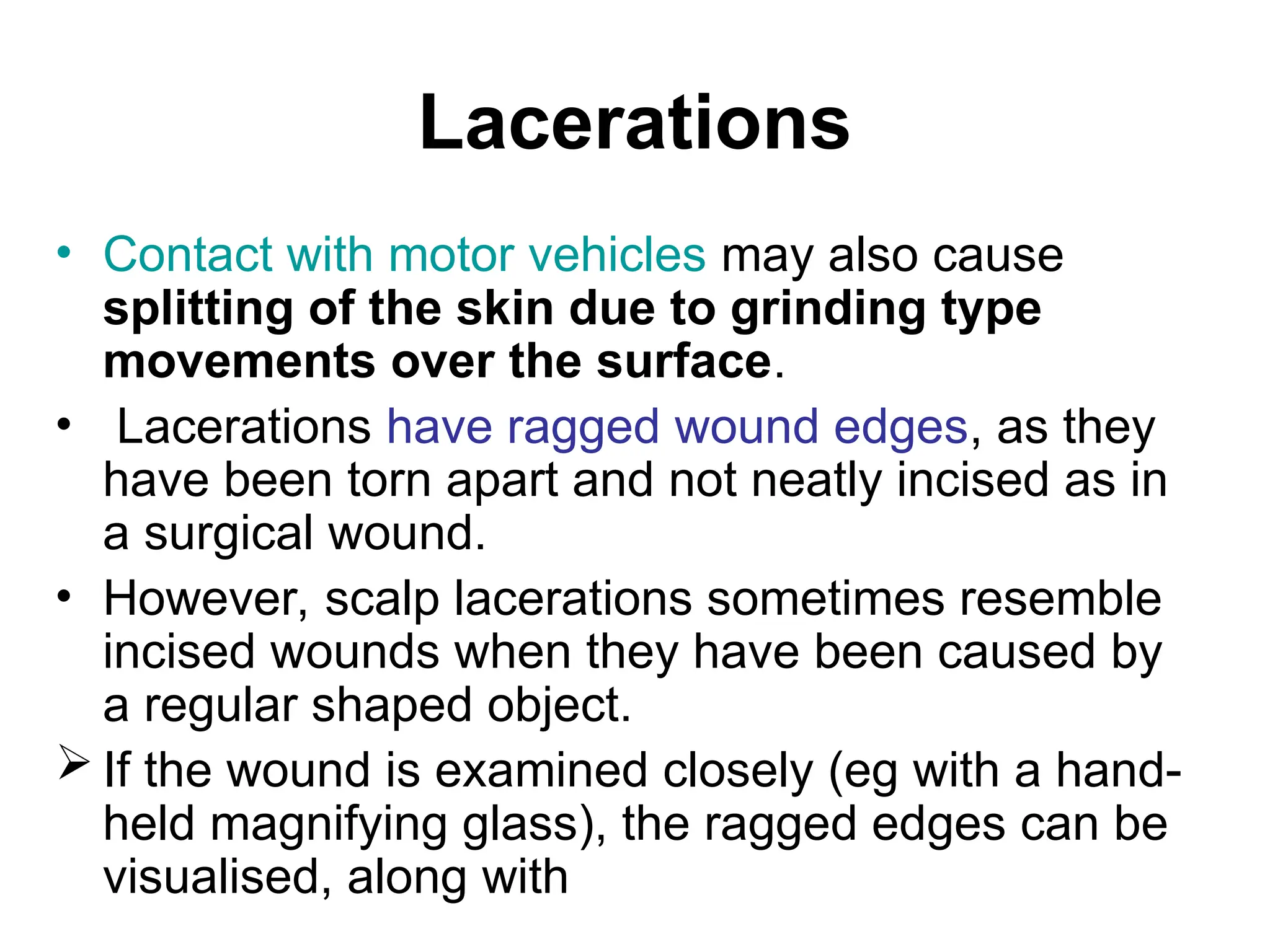 Lacerations

• Contact with motor vehicles may also cause splitting of the skin due to grinding type movements over the surface.

• Lacerations have ragged wound edges, as they have been torn apart and not neatly incised as in a surgical wound.

• However, scalp lacerations sometimes resemble incised wounds when they have been caused by a regular shaped object.

➢ If the wound is examined closely (eg with a hand-held magnifying glass), the ragged edges can be visualised, along with